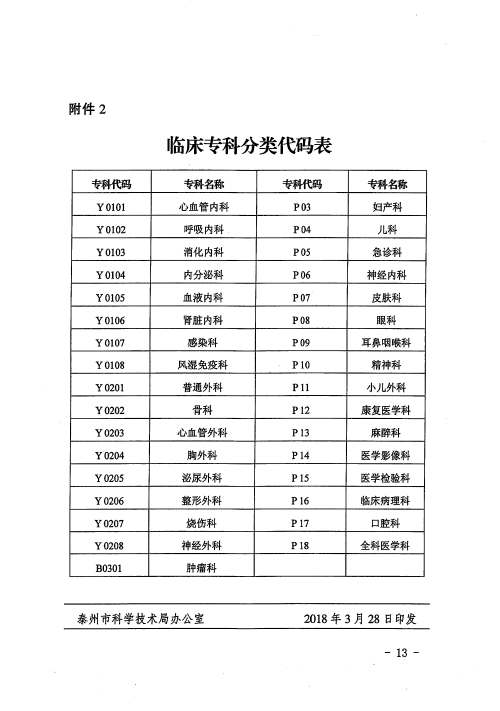 附件 2

临床专科分类代码表

| 专科代码 | 专科名称 | 专科代码 | 专科名称 |
|---|---|---|---|
| Y 0101 | 心血管内科 | P 03 | 妇产科 |
| Y 0102 | 呼吸内科 | P 04 | 儿科 |
| Y 0103 | 消化内科 | P 05 | 急诊科 |
| Y 0104 | 内分泌科 | P 06 | 神经内科 |
| Y 0105 | 血液内科 | P 07 | 皮肤科 |
| Y 0106 | 肾脏内科 | P 08 | 眼科 |
| Y 0107 | 感染科 | P 09 | 耳鼻咽喉科 |
| Y 0108 | 风湿免疫科 | P 10 | 精神科 |
| Y 0201 | 普通外科 | P 11 | 小儿外科 |
| Y 0202 | 骨科 | P 12 | 康复医学科 |
| Y 0203 | 心血管外科 | P 13 | 麻醉科 |
| Y 0204 | 胸外科 | P 14 | 医学影像科 |
| Y 0205 | 泌尿外科 | P 15 | 医学检验科 |
| Y 0206 | 整形外科 | P 16 | 临床病理科 |
| Y 0207 | 烧伤科 | P 17 | 口腔科 |
| Y 0208 | 神经外科 | P 18 | 全科医学科 |
| B0301 | 肿瘤科 | | |

泰州市科学技术局办公室 2018 年 3 月 28 日印发

- 13 -